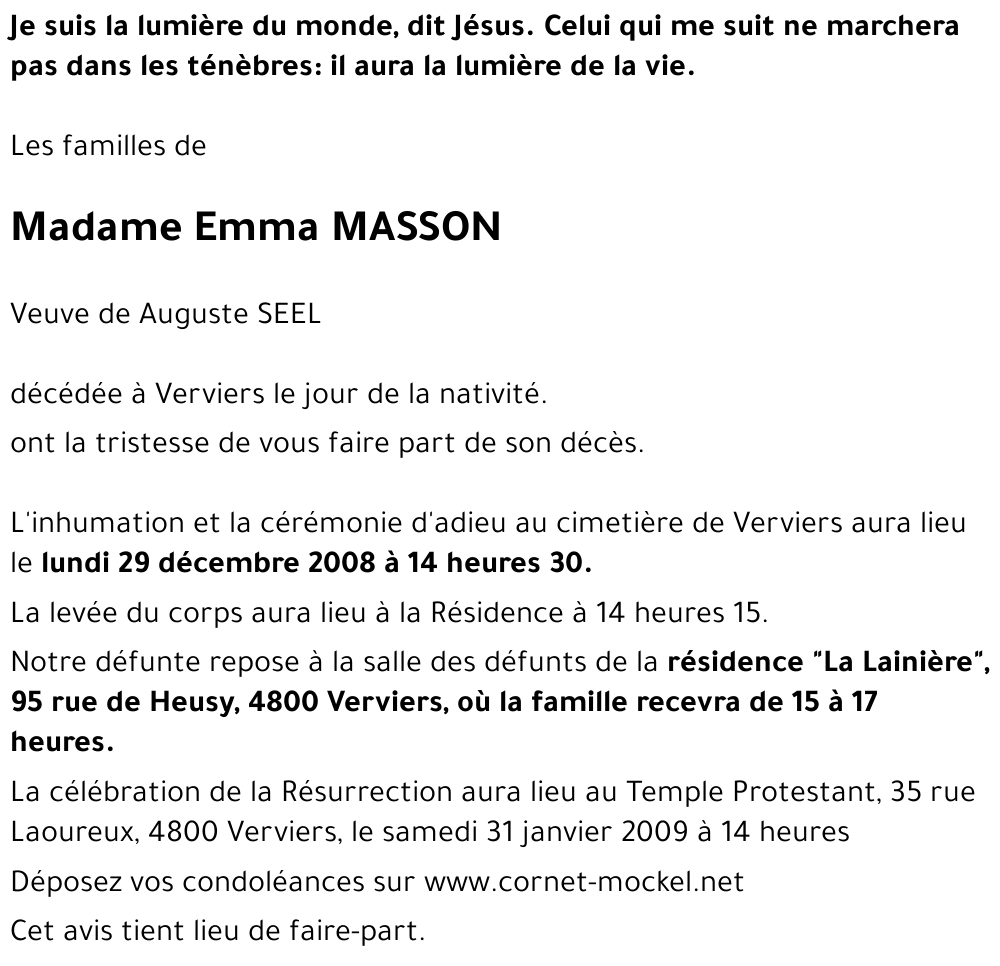 Je suis la lumière du monde, dit Jésus. Celui qui me suit ne marchera pas dans les ténèbres: il aura la lumière de la vie.

Les familles de

Madame Emma MASSON

Veuve de Auguste SEEL

décédée à Verviers le jour de la nativité.

ont la tristesse de vous faire part de son décès.

L'inhumation et la cérémonie d'adieu au cimetière de Verviers aura lieu le lundi 29 décembre 2008 à 14 heures 30.

La levée du corps aura lieu à la Résidence à 14 heures 15.

Notre défunte repose à la salle des défunts de la résidence "La Lainière", 95 rue de Heusy, 4800 Verviers, où la famille recevra de 15 à 17 heures.

La célébration de la Résurrection aura lieu au Temple Protestant, 35 rue Laoureux, 4800 Verviers, le samedi 31 janvier 2009 à 14 heures

Déposez vos condoléances sur www.cornet-mockel.net

Cet avis tient lieu de faire-part.